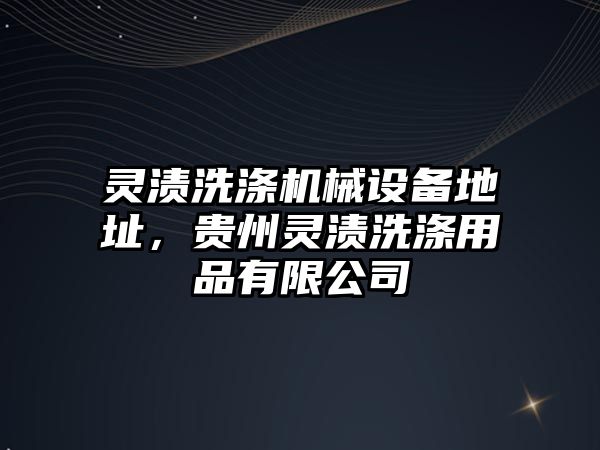 灵渍洗涤机械设备地址，贵州灵渍洗涤用品有限公司